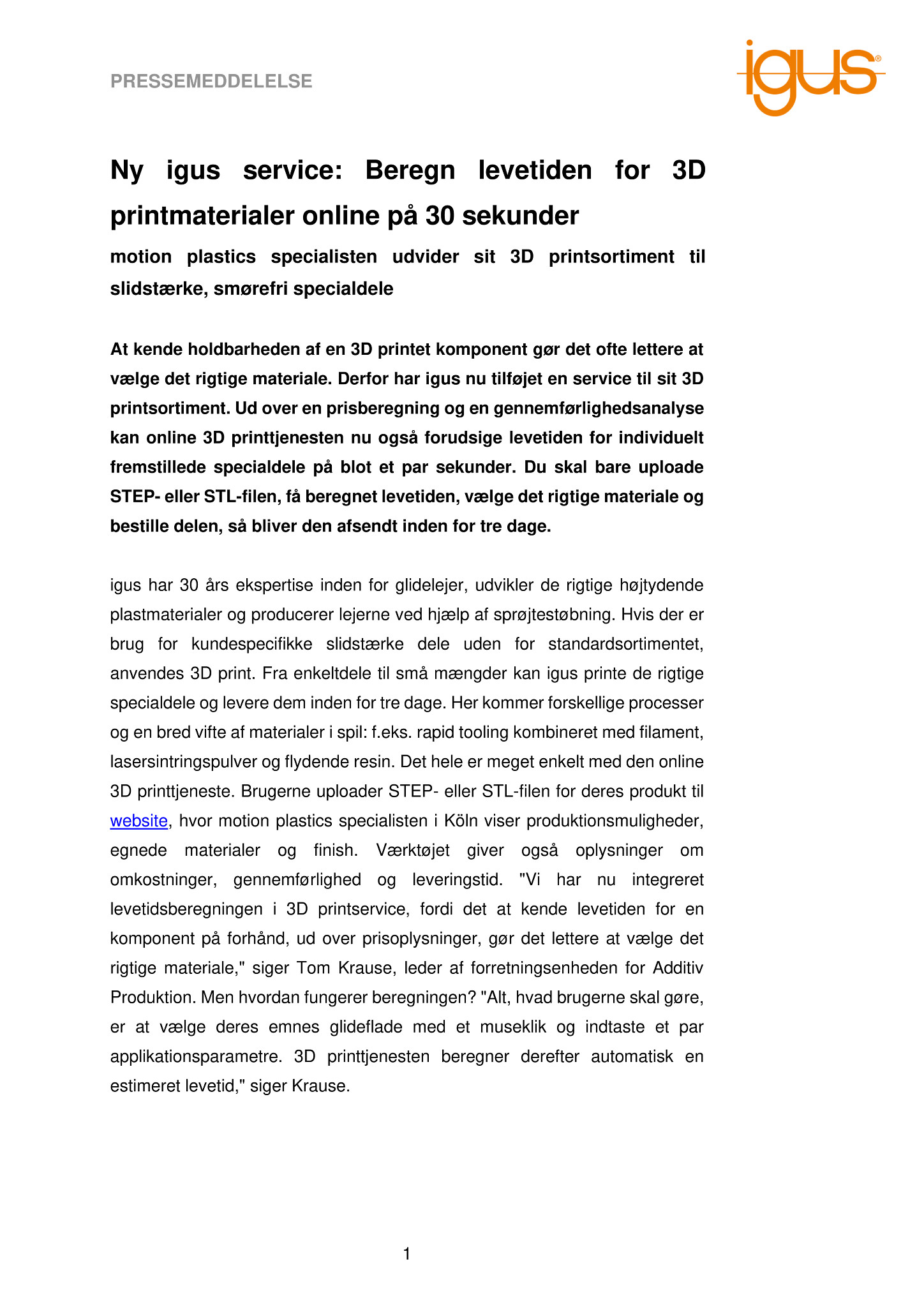 PRESSEMEDDELELSE

igus®

Ny igus service: Beregn levetiden for 3D printmaterialer online på 30 sekunder

motion plastics specialisten udvider sit 3D printsortiment til slidstærke, smørefri specialdele

At kende holdbarheden af en 3D printet komponent gør det ofte lettere at vælge det rigtige materiale. Derfor har igus nu tilføjet en service til sit 3D printsortiment. Ud over en prisberegning og en gennemførlighedsanalyse kan online 3D printtjenesten nu også forudsige levetiden for individuelt fremstillede specialdele på blot et par sekunder. Du skal bare uploade STEP- eller STL-filen, få beregnet levetiden, vælge det rigtige materiale og bestille delen, så bliver den afsendt inden for tre dage.

igus har 30 års ekspertise inden for glidelejer, udvikler de rigtige højtydende plastmaterialer og producerer lejerne ved hjælp af sprøjtestøbning. Hvis der er brug for kundespecifikke slidstærke dele uden for standardsortimentet, anvendes 3D print. Fra enkeltdele til små mængder kan igus printe de rigtige specialdele og levere dem inden for tre dage. Her kommer forskellige processer og en bred vifte af materialer i spil: f.eks. rapid tooling kombineret med filament, lasersintringspulver og flydende resin. Det hele er meget enkelt med den online 3D printtjeneste. Brugerne uploader STEP- eller STL-filen for deres produkt til website, hvor motion plastics specialisten i Köln viser produktionsmuligheder, egnede materialer og finish. Værktøjet giver også oplysninger om omkostninger, gennemførlighed og leveringstid. "Vi har nu integreret levetidsberegningen i 3D printservice, fordi det at kende levetiden for en komponent på forhånd, ud over prisoplysninger, gør det lettere at vælge det rigtige materiale," siger Tom Krause, leder af forretningsenheden for Additiv Produktion. Men hvordan fungerer beregningen? "Alt, hvad brugerne skal gøre, er at vælge deres emnes glideflade med et museklik og indtaste et par applikationsparametre. 3D printtjenesten beregner derefter automatisk en estimeret levetid," siger Krause.

1